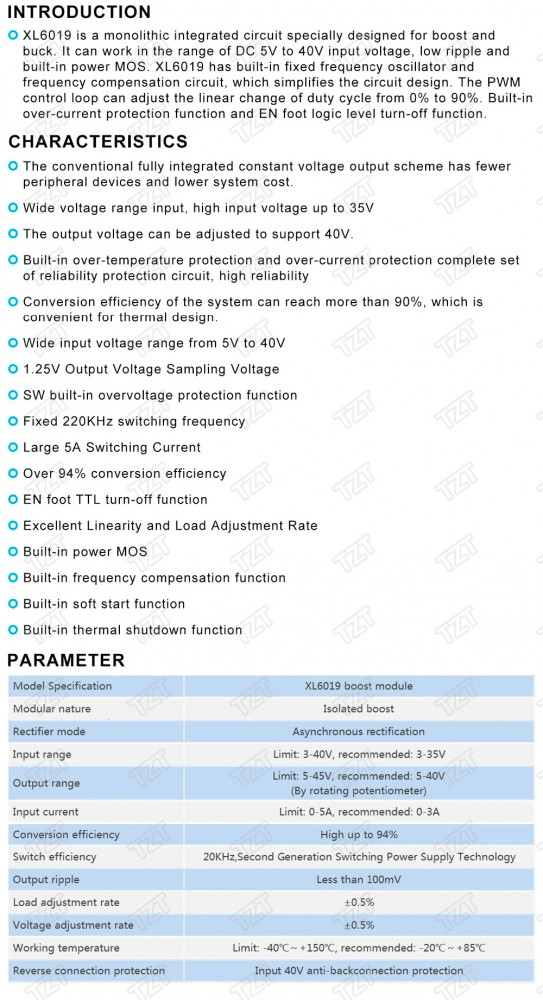 INTRODUCTION

XL6019 is a monolithic integrated circuit specially designed for boost and buck. It can work in the range of DC 5V to 40V input voltage, low ripple and built-in power MOS. XL6019 has built-in fixed frequency oscillator and frequency compensation circuit, which simplifies the circuit design. The PWM control loop can adjust the linear change of duty cycle from 0% to 90%. Built-in over-current protection function and EN foot logic level turn-off function.

CHARACTERISTICS

The conventional fully integrated constant voltage output scheme has fewer peripheral devices and lower system cost.

Wide voltage range input, high input voltage up to 35V

The output voltage can be adjusted to support 40V.

Built-in over-temperature protection and over-current protection complete set of reliability protection circuit, high reliability

Conversion efficiency of the system can reach more than 90%, which is convenient for thermal design.

Wide input voltage range from 5V to 40V

1.25V Output Voltage Sampling Voltage

SW built-in overvoltage protection function

Fixed 220KHz switching frequency

Large 5A Switching Current

Over 94% conversion efficiency

EN foot TTL turn-off function

Excellent Linearity and Load Adjustment Rate

Built-in power MOS

Built-in frequency compensation function

Built-in soft start function

Built-in thermal shutdown function

PARAMETER

| Model Specification | XL6019 boost module |
|---|---|
| Modular nature | Isolated boost |
| Rectifier mode | Asynchronous rectification |
| Input range | Limit: 3-40V, recommended: 3-35V |
| Output range | Limit: 5-45V, recommended: 5-40V (By rotating potentiometer) |
| Input current | Limit: 0-5A, recommended: 0-3A |
| Conversion efficiency | High up to 94% |
| Switch efficiency | 20KHz,Second Generation Switching Power Supply Technology |
| Output ripple | Less than 100mV |
| Load adjustment rate | ±0.5% |
| Voltage adjustment rate | ±0.5% |
| Working temperature | Limit: -40℃ ~ +150℃, recommended: -20℃ ~ +85℃ |
| Reverse connection protection | Input 40V anti-backconnection protection |